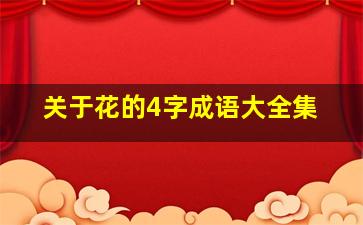 关于花的4字成语大全集